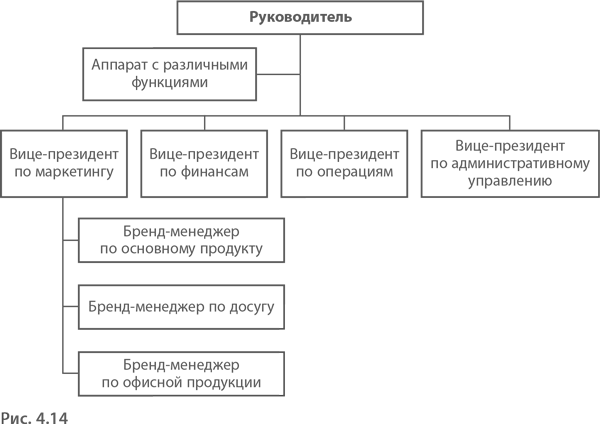 Руководитель

Аппарат с различными функциями

Вице-президент по маркетингу

Вице-президент по финансам

Вице-президент по операциям

Вице-президент по административному управлению

Бренд-менеджер по основному продукту

Бренд-менеджер по досугу

Бренд-менеджер по офисной продукции

Рис. 4.14